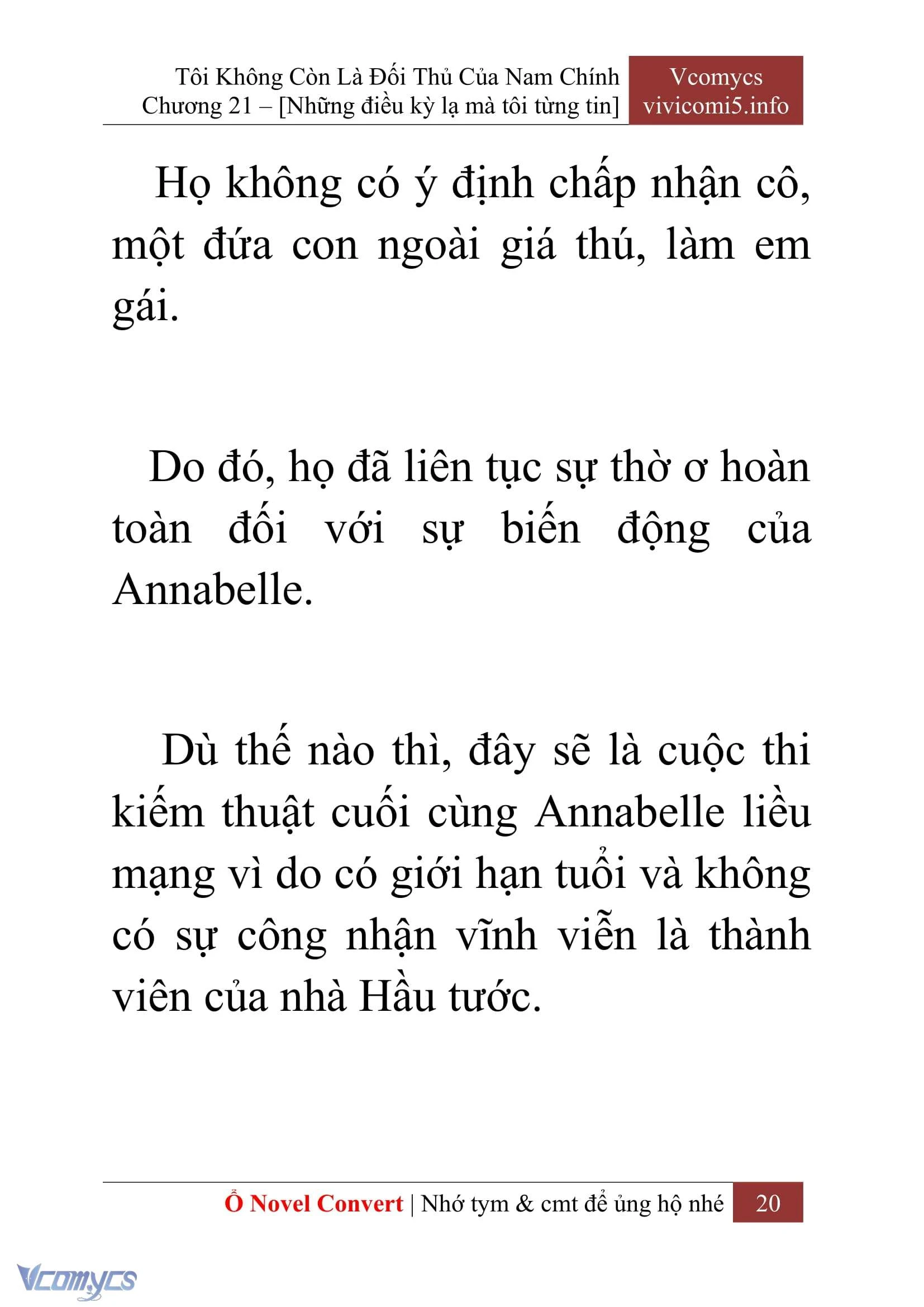 Tôi Không Còn Là Đối Thủ Của Nam Chính
Chương 21 – [Những điều kỳ lạ mà tôi từng tin]

Vcomycs
vivicomi5.info

Họ không có ý định chấp nhận cô, một đứa con ngoài giá thú, làm em gái.

Do đó, họ đã liên tục sự thờ ơ hoàn toàn đối với sự biến động của Annabelle.

Dù thế nào thì, đây sẽ là cuộc thi kiếm thuật cuối cùng Annabelle liều mạng vì do có giới hạn tuổi và không có sự công nhận vĩnh viễn là thành viên của nhà Hầu tước.

Ổ Novel Convert | Nhớ tym & cmt để ủng hộ nhé 20

Vcomycs